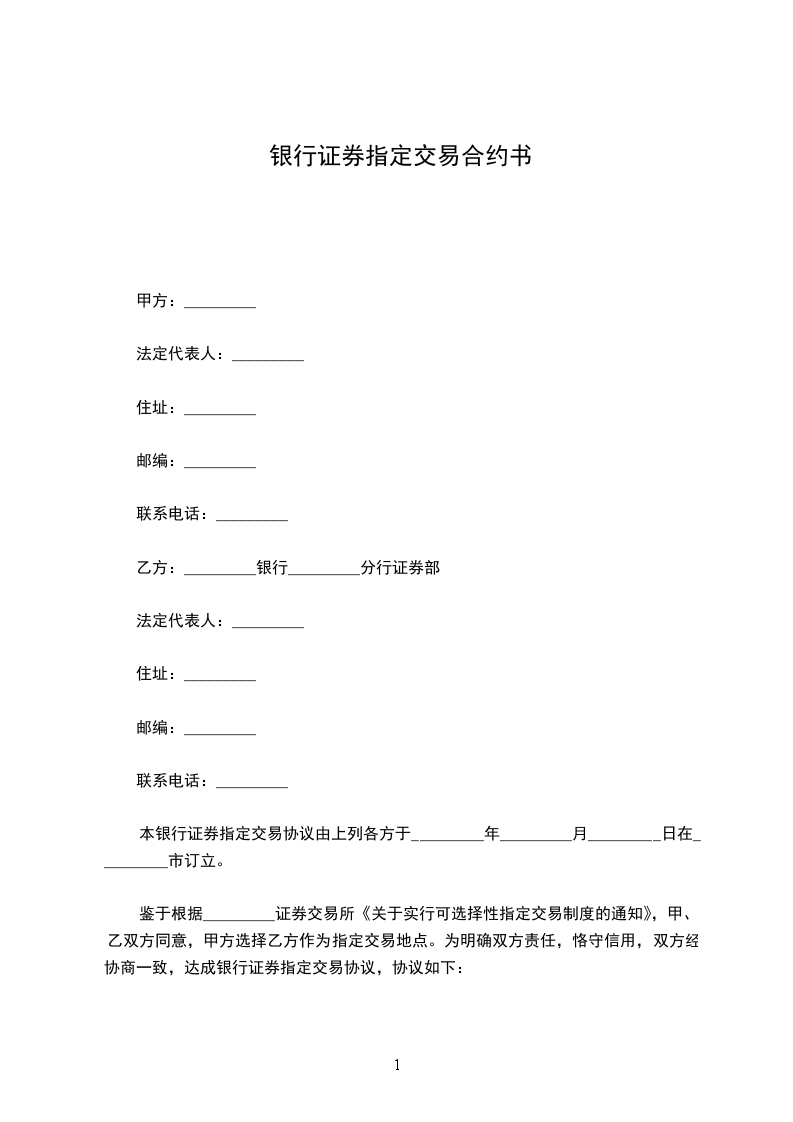 银行证券指定交易合约书

甲方：_________

法定代表人：_________

住址：_________

邮编：_________

联系电话：_________

乙方：_________银行_________分行证券部

法定代表人：_________

住址：_________

邮编：_________

联系电话：_________

本银行证券指定交易协议由上列各方于_________年_________月_________日在_________市订立。

鉴于根据_________证券交易所《关于实行可选择性指定交易制度的通知》，甲、乙双方同意，甲方选择乙方作为指定交易地点。为明确双方责任，恪守信用，双方经协商一致，达成银行证券指定交易协议，协议如下：

1